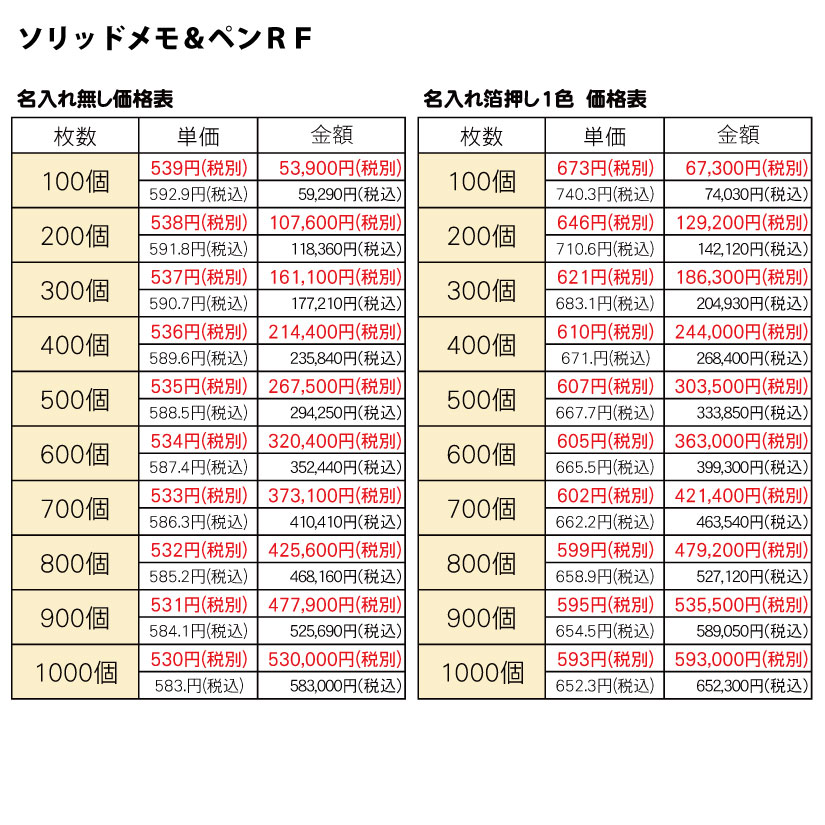 ソリッドメモ＆ペンＲＦ

名入れ無し価格表

| 枚数 | 単価 | 金額 |
|---|---|---|
| 100個 | 539円(税別) | 53,900円(税別) |
| | 592.9円(税込) | 59,290円(税込) |
| 200個 | 538円(税別) | 107,600円(税別) |
| | 591.8円(税込) | 118,360円(税込) |
| 300個 | 537円(税別) | 161,100円(税別) |
| | 590.7円(税込) | 177,210円(税込) |
| 400個 | 536円(税別) | 214,400円(税別) |
| | 589.6円(税込) | 235,840円(税込) |
| 500個 | 535円(税別) | 267,500円(税別) |
| | 588.5円(税込) | 294,250円(税込) |
| 600個 | 534円(税別) | 320,400円(税別) |
| | 587.4円(税込) | 352,440円(税込) |
| 700個 | 533円(税別) | 373,100円(税別) |
| | 586.3円(税込) | 410,410円(税込) |
| 800個 | 532円(税別) | 425,600円(税別) |
| | 585.2円(税込) | 468,160円(税込) |
| 900個 | 531円(税別) | 477,900円(税別) |
| | 584.1円(税込) | 525,690円(税込) |
| 1000個 | 530円(税別) | 530,000円(税別) |
| | 583.円(税込) | 583,000円(税込) |

名入れ箔押し1色 価格表

| 枚数 | 単価 | 金額 |
|---|---|---|
| 100個 | 673円(税別) | 67,300円(税別) |
| | 740.3円(税込) | 74,030円(税込) |
| 200個 | 646円(税別) | 129,200円(税別) |
| | 710.6円(税込) | 142,120円(税込) |
| 300個 | 621円(税別) | 186,300円(税別) |
| | 683.1円(税込) | 204,930円(税込) |
| 400個 | 610円(税別) | 244,000円(税別) |
| | 671.円(税込) | 268,400円(税込) |
| 500個 | 607円(税別) | 303,500円(税別) |
| | 667.7円(税込) | 333,850円(税込) |
| 600個 | 605円(税別) | 363,000円(税別) |
| | 665.5円(税込) | 399,300円(税込) |
| 700個 | 602円(税別) | 421,400円(税別) |
| | 662.2円(税込) | 463,540円(税込) |
| 800個 | 599円(税別) | 479,200円(税別) |
| | 658.9円(税込) | 527,120円(税込) |
| 900個 | 595円(税別) | 535,500円(税別) |
| | 654.5円(税込) | 589,050円(税込) |
| 1000個 | 593円(税別) | 593,000円(税別) |
| | 652.3円(税込) | 652,300円(税込) |